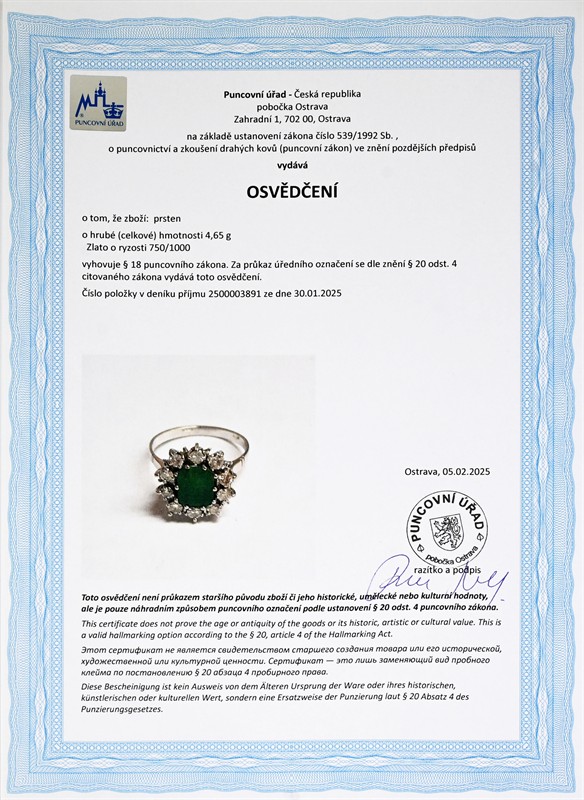 PUNCOVNÍ ÚŘAD

Puncovní úřad - Česká republika
pobočka Ostrava
Zahradní 1, 702 00, Ostrava

na základě ustanovení zákona číslo 539/1992 Sb. ,
o puncovnictví a zkoušení drahých kovů (puncovní zákon) ve znění pozdějších předpisů

vydává

OSVĚDČENÍ

o tom, že zboží: prsten

o hrubé (celkové) hmotnosti 4,65 g
Zlato o ryzosti 750/1000

vyhovuje § 18 puncovního zákona. Za průkaz úředního označení se dle znění § 20 odst. 4 citovaného zákona vydává toto osvědčení.

Číslo položky v deníku příjmu 2500003891 ze dne 30.01.2025

Ostrava, 05.02.2025

PUNCOVNÍ ÚŘAD
pobočka Ostrava

razítko a podpis

Toto osvědčení není průkazem staršího původu zboží či jeho historické, umělecké nebo kulturní hodnoty, ale je pouze náhradním způsobem puncovního označení podle ustanovení § 20 odst. 4 puncovního zákona.

This certificate does not prove the age or antiquity of the goods or its historic, artistic or cultural value. This is a valid hallmarking option according to the § 20, article 4 of the Hallmarking Act.

Этот сертификат не является свидетельством старшего создания товара или его исторической, художественной или культурной ценности. Сертификат — это лишь заменяющий вид пробного клейма по постановлению § 20 абзаца 4 пробирного права.

Diese Bescheinigung ist kein Ausweis von dem Älteren Ursprung der Ware oder ihres historischen, künstlerischen oder kulturellen Wert, sondern eine Ersatzweise der Punzierung laut § 20 Absatz 4 des Punzierungsgesetzes.